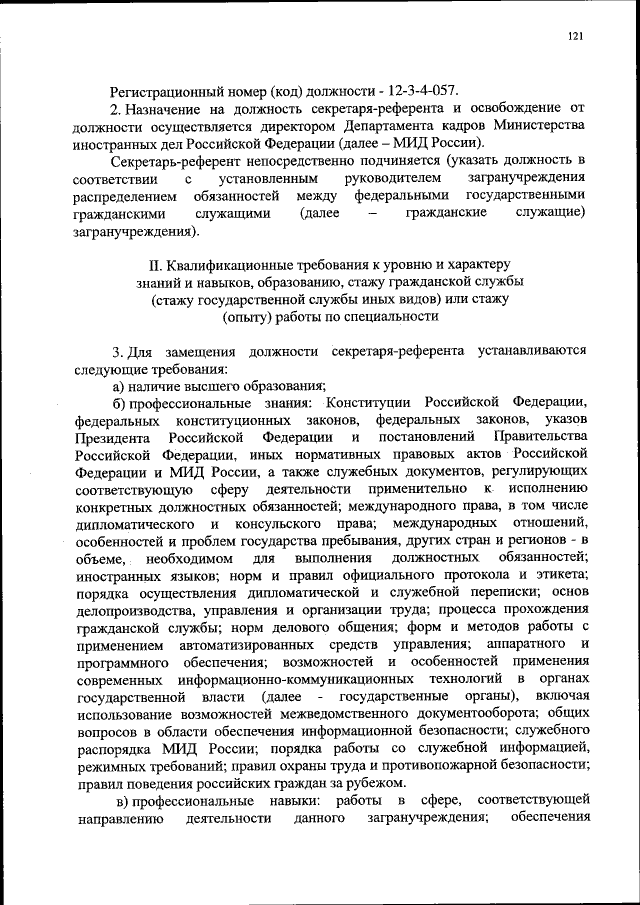 121

Регистрационный номер (код) должности - 12-3-4-057.

2. Назначение на должность секретаря-референта и освобождение от должности осуществляется директором Департамента кадров Министерства иностранных дел Российской Федерации (далее – МИД России).

Секретарь-референт непосредственно подчиняется (указать должность в соответствии с установленным руководителем загранучреждения распределением обязанностей между федеральными государственными гражданскими служащими (далее – гражданские служащие) загранучреждения).

II. Квалификационные требования к уровню и характеру знаний и навыков, образованию, стажу гражданской службы (стажу государственной службы иных видов) или стажу (опыту) работы по специальности

3. Для замещения должности секретаря-референта устанавливаются следующие требования:

а) наличие высшего образования;

б) профессиональные знания: Конституции Российской Федерации, федеральных конституционных законов, федеральных законов, указов Президента Российской Федерации и постановлений Правительства Российской Федерации, иных нормативных правовых актов Российской Федерации и МИД России, а также служебных документов, регулирующих соответствующую сферу деятельности применительно к исполнению конкретных должностных обязанностей; международного права, в том числе дипломатического и консульского права; международных отношений, особенностей и проблем государства пребывания, других стран и регионов - в объеме, необходимом для выполнения должностных обязанностей; иностранных языков; норм и правил официального протокола и этикета; порядка осуществления дипломатической и служебной переписки; основ делопроизводства, управления и организации труда; процесса прохождения гражданской службы; норм делового общения; форм и методов работы с применением автоматизированных средств управления; аппаратного и программного обеспечения; возможностей и особенностей применения современных информационно-коммуникационных технологий в органах государственной власти (далее - государственные органы), включая использование возможностей межведомственного документооборота; общих вопросов в области обеспечения информационной безопасности; служебного распорядка МИД России; порядка работы со служебной информацией, режимных требований; правил охраны труда и противопожарной безопасности; правил поведения российских граждан за рубежом.

в) профессиональные навыки: работы в сфере, соответствующей направлению деятельности данного загранучреждения; обеспечения